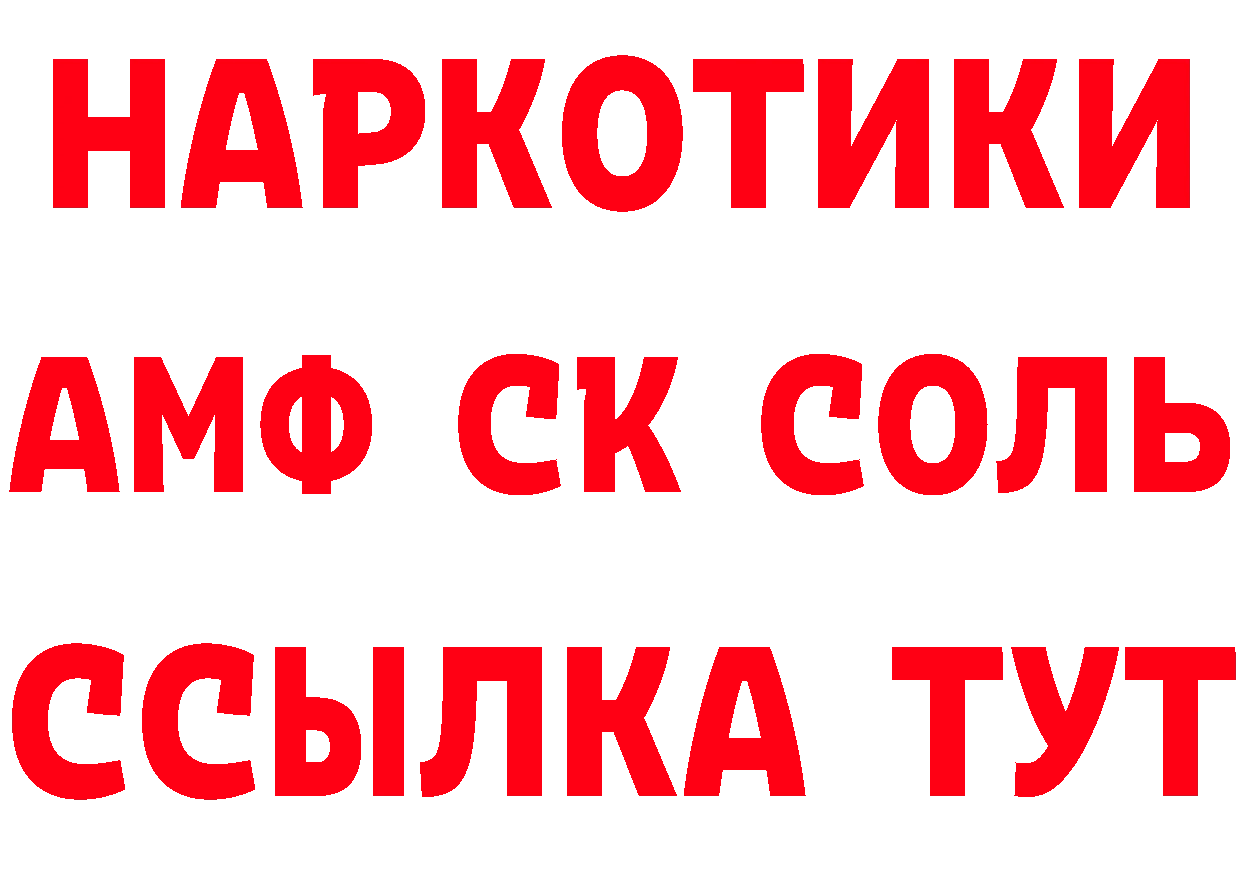 НАРКОТИКИ
АМФ СК СОЛЬ
ССЫЛКА ТУТ